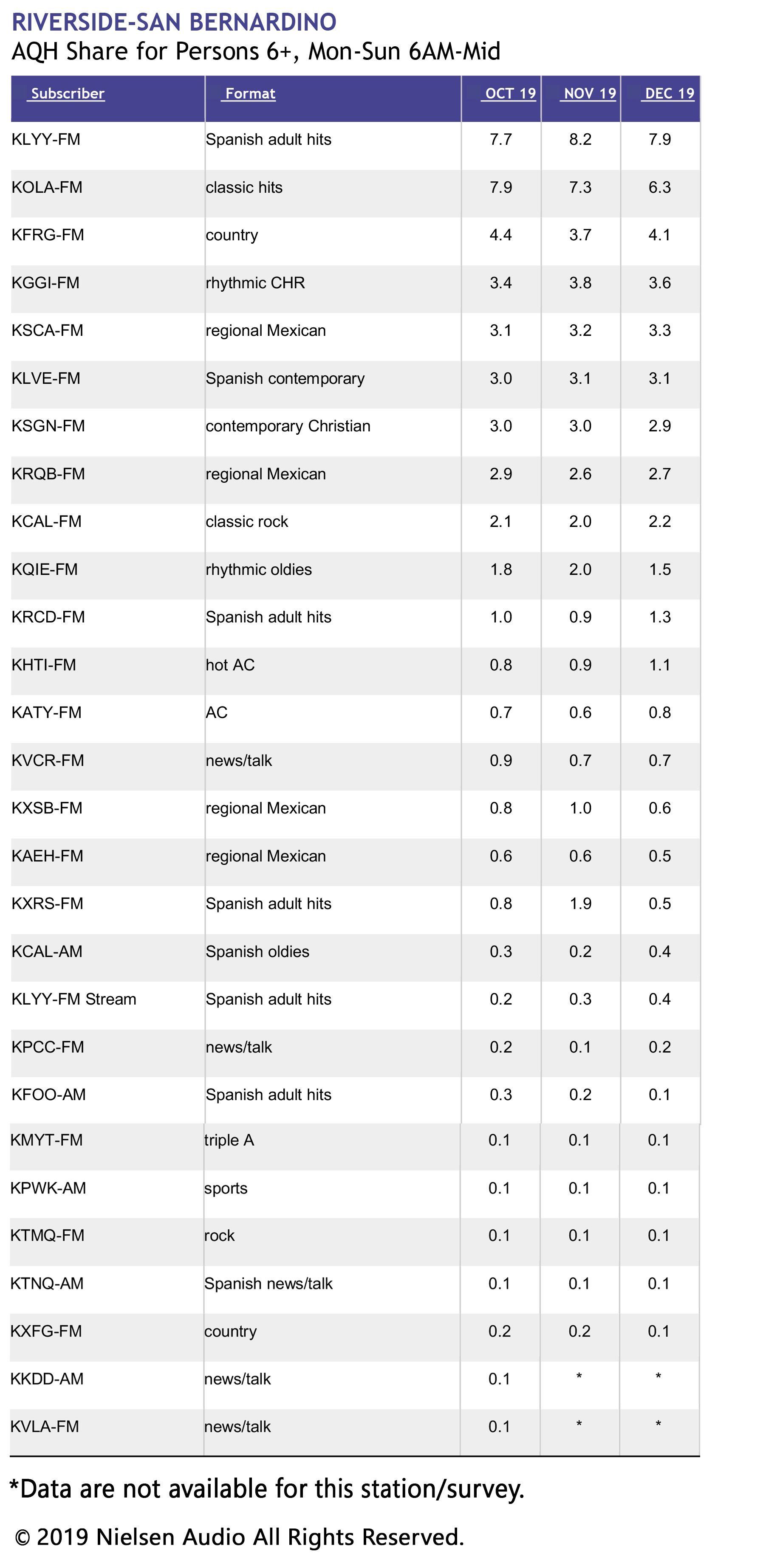 RIVERSIDE-SAN BERNARDINO
AQH Share for Persons 6+, Mon-Sun 6AM-Mid

| Subscriber | Format | OCT 19 | NOV 19 | DEC 19 |
|---|---|---|---|---|
| KLYY-FM | Spanish adult hits | 7.7 | 8.2 | 7.9 |
| KOLA-FM | classic hits | 7.9 | 7.3 | 6.3 |
| KFRG-FM | country | 4.4 | 3.7 | 4.1 |
| KGGI-FM | rhythmic CHR | 3.4 | 3.8 | 3.6 |
| KSCA-FM | regional Mexican | 3.1 | 3.2 | 3.3 |
| KLVE-FM | Spanish contemporary | 3.0 | 3.1 | 3.1 |
| KSGN-FM | contemporary Christian | 3.0 | 3.0 | 2.9 |
| KRQB-FM | regional Mexican | 2.9 | 2.6 | 2.7 |
| KCAL-FM | classic rock | 2.1 | 2.0 | 2.2 |
| KQIE-FM | rhythmic oldies | 1.8 | 2.0 | 1.5 |
| KRCD-FM | Spanish adult hits | 1.0 | 0.9 | 1.3 |
| KHTI-FM | hot AC | 0.8 | 0.9 | 1.1 |
| KATY-FM | AC | 0.7 | 0.6 | 0.8 |
| KVCR-FM | news/talk | 0.9 | 0.7 | 0.7 |
| KXSB-FM | regional Mexican | 0.8 | 1.0 | 0.6 |
| KAEH-FM | regional Mexican | 0.6 | 0.6 | 0.5 |
| KXRS-FM | Spanish adult hits | 0.8 | 1.9 | 0.5 |
| KCAL-AM | Spanish oldies | 0.3 | 0.2 | 0.4 |
| KLYY-FM Stream | Spanish adult hits | 0.2 | 0.3 | 0.4 |
| KPCC-FM | news/talk | 0.2 | 0.1 | 0.2 |
| KFOO-AM | Spanish adult hits | 0.3 | 0.2 | 0.1 |
| KMYT-FM | triple A | 0.1 | 0.1 | 0.1 |
| KPWK-AM | sports | 0.1 | 0.1 | 0.1 |
| KTMQ-FM | rock | 0.1 | 0.1 | 0.1 |
| KTNQ-AM | Spanish news/talk | 0.1 | 0.1 | 0.1 |
| KXFG-FM | country | 0.2 | 0.2 | 0.1 |
| KKDD-AM | news/talk | 0.1 | * | * |
| KVLA-FM | news/talk | 0.1 | * | * |

*Data are not available for this station/survey.

© 2019 Nielsen Audio All Rights Reserved.